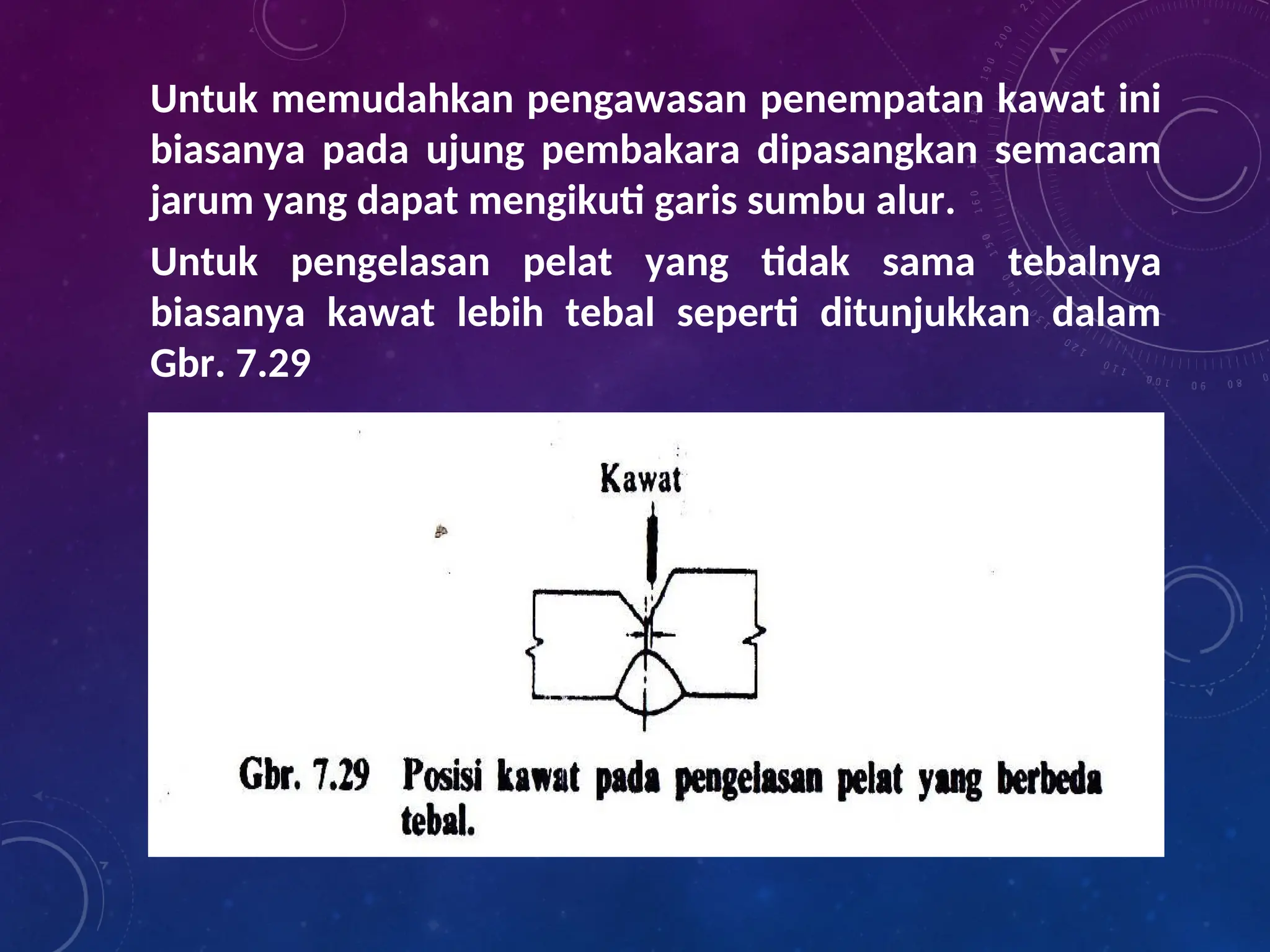 Untuk memudahkan pengawasan penempatan kawat ini biasanya pada ujung pembakara dipasangkan semacam jarum yang dapat mengikuti garis sumbu alur.

Untuk pengelasan pelat yang tidak sama tebalnya biasanya kawat lebih tebal seperti ditunjukkan dalam Gbr. 7.29

Kawat

Gbr. 7.29 Posisi kawat pada pengelasan pelat yang berbeda tebal.